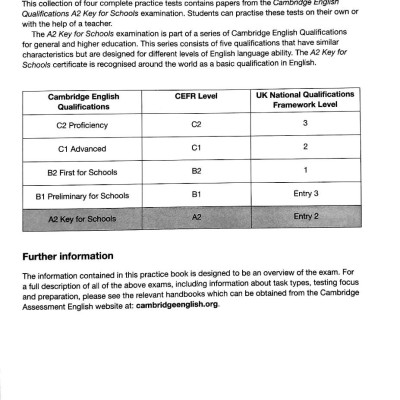 This collection of four complete practice tests contains papers from the Cambridge English Qualifications A2 Key for Schools examination. Students can practise these tests on their own or with the help of a teacher.

The A2 Key for Schools examination is part of a series of Cambridge English Qualifications for general and higher education. This series consists of five qualifications that have similar characteristics but are designed for different levels of English language ability. The A2 Key for Schools certificate is recognised around the world as a basic qualification in English.

| Cambridge English Qualifications | CEFR Level | UK National Qualifications Framework Level |
|---|---|---|
| C2 Proficiency | C2 | 3 |
| C1 Advanced | C1 | 2 |
| B2 First for Schools | B2 | 1 |
| B1 Preliminary for Schools | B1 | Entry 3 |
| A2 Key for Schools | A2 | Entry 2 |

Further information

The information contained in this practice book is designed to be an overview of the exam. For a full description of all of the above exams, including information about task types, testing focus and preparation, please see the relevant handbooks which can be obtained from the Cambridge Assessment English website at: cambridgeenglish.org.